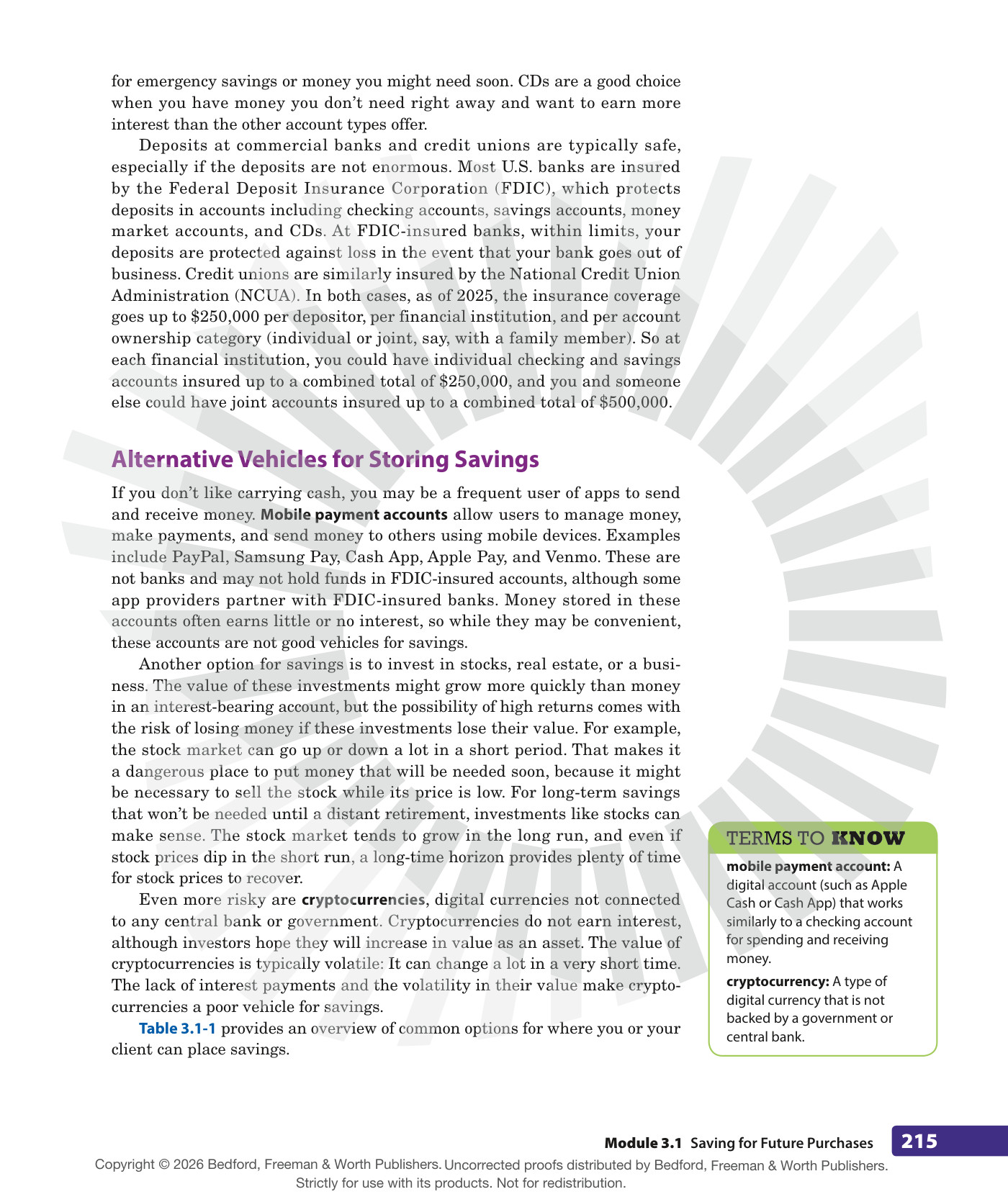 for emergency savings or money you might need soon. CDs are a good choice when you have money you don't need right away and want to earn more interest than the other account types offer.

Deposits at commercial banks and credit unions are typically safe, especially if the deposits are not enormous. Most U.S. banks are insured by the Federal Deposit Insurance Corporation (FDIC), which protects deposits in accounts including checking accounts, savings accounts, money market accounts, and CDs. At FDIC-insured banks, within limits, your deposits are protected against loss in the event that your bank goes out of business. Credit unions are similarly insured by the National Credit Union Administration (NCUA). In both cases, as of 2025, the insurance coverage goes up to $250,000 per depositor, per financial institution, and per account ownership category (individual or joint, say, with a family member). So at each financial institution, you could have individual checking and savings accounts insured up to a combined total of $250,000, and you and someone else could have joint accounts insured up to a combined total of $500,000.

Alternative Vehicles for Storing Savings

If you don't like carrying cash, you may be a frequent user of apps to send and receive money. Mobile payment accounts allow users to manage money, make payments, and send money to others using mobile devices. Examples include PayPal, Samsung Pay, Cash App, Apple Pay, and Venmo. These are not banks and may not hold funds in FDIC-insured accounts, although some app providers partner with FDIC-insured banks. Money stored in these accounts often earns little or no interest, so while they may be convenient, these accounts are not good vehicles for savings.

Another option for savings is to invest in stocks, real estate, or a business. The value of these investments might grow more quickly than money in an interest-bearing account, but the possibility of high returns comes with the risk of losing money if these investments lose their value. For example, the stock market can go up or down a lot in a short period. That makes it a dangerous place to put money that will be needed soon, because it might be necessary to sell the stock while its price is low. For long-term savings that won't be needed until a distant retirement, investments like stocks can make sense. The stock market tends to grow in the long run, and even if stock prices dip in the short run, a long-time horizon provides plenty of time for stock prices to recover.

Even more risky are cryptocurrencies, digital currencies not connected to any central bank or government. Cryptocurrencies do not earn interest, although investors hope they will increase in value as an asset. The value of cryptocurrencies is typically volatile: It can change a lot in a very short time. The lack of interest payments and the volatility in their value make cryptocurrencies a poor vehicle for savings.

Table 3.1-1 provides an overview of common options for where you or your client can place savings.

TERMS TO KNOW

mobile payment account: A digital account (such as Apple Cash or Cash App) that works similarly to a checking account for spending and receiving money.

cryptocurrency: A type of digital currency that is not backed by a government or central bank.

Module 3.1 Saving for Future Purchases 215

Copyright © 2026 Bedford, Freeman & Worth Publishers. Uncorrected proofs distributed by Bedford, Freeman & Worth Publishers. Strictly for use with its products. Not for redistribution.